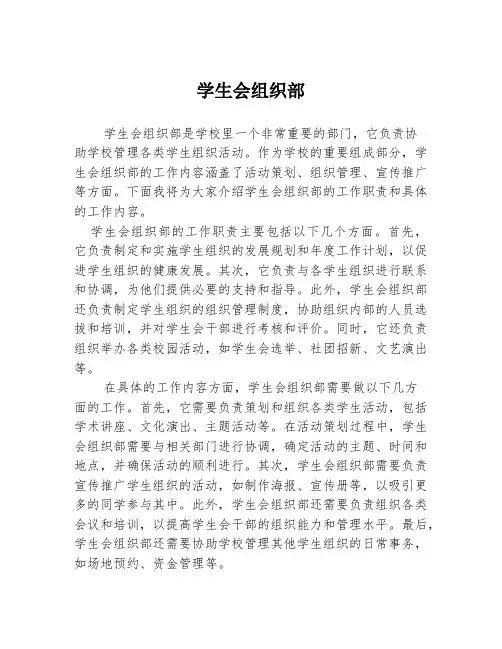 学生会组织部

学生会组织部是学校里一个非常重要的部门，它负责协助学校管理各类学生组织活动。作为学校的重要组成部分，学生会组织部的工作内容涵盖了活动策划、组织管理、宣传推广等方面。下面我将为大家介绍学生会组织部的工作职责和具体的工作内容。

学生会组织部的工作职责主要包括以下几个方面。首先，它负责制定和实施学生组织的发展规划和年度工作计划，以促进学生组织的健康发展。其次，它负责与各学生组织进行联系和协调，为他们提供必要的支持和指导。此外，学生会组织部还负责制定学生组织的组织管理制度，协助组织内部的人员选拔和培训，并对学生会干部进行考核和评价。同时，它还负责组织举办各类校园活动，如学生会选举、社团招新、文艺演出等。

在具体的工作内容方面，学生会组织部需要做以下几方面的工作。首先，它需要负责策划和组织各类学生活动，包括学术讲座、文化演出、主题活动等。在活动策划过程中，学生会组织部需要与相关部门进行协调，确定活动的主题、时间和地点，并确保活动的顺利进行。其次，学生会组织部需要负责宣传推广学生组织的活动，如制作海报、宣传册等，以吸引更多的同学参与其中。此外，学生会组织部还需要负责组织各类会议和培训，以提高学生会干部的组织能力和管理水平。最后，学生会组织部还需要协助学校管理其他学生组织的日常事务，如场地预约、资金管理等。